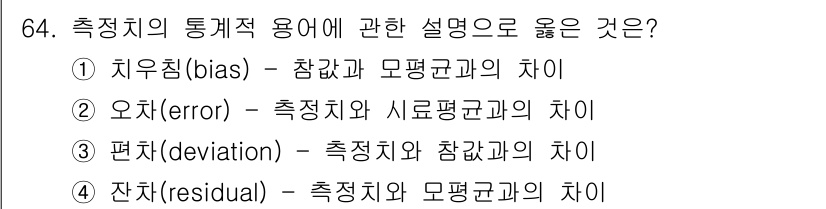 64. 측정치의 통계적 용어에 관한 설명으로 옳은 것은?
① 치우침(bias) - 참값과 모평균과의 차이
② 오차(error) - 측정치와 시료평균과의 차이
③ 편차(deviation) - 측정치와 참값과의 차이
④ 잔차(residual) - 측정치와 모평균과의 차이